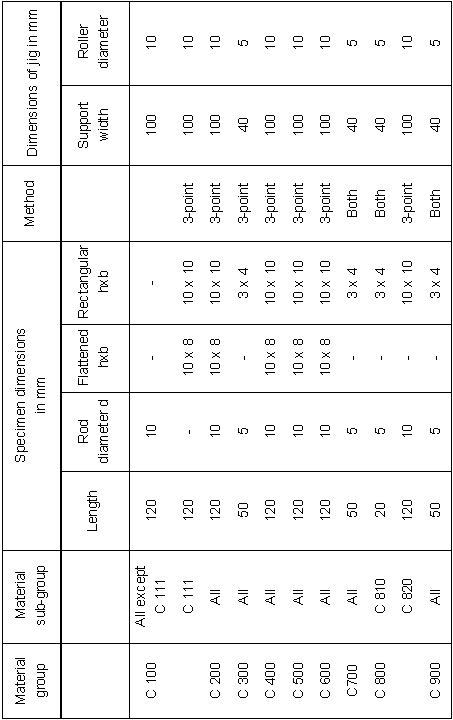 | Material group | Material sub-group | Specimen dimensions in mm | | | | Method | Dimensions of jig in mm | |
|---|---|---|---|---|---|---|---|---|
| | | Length | Rod diameter d | Flattened hxb | Rectangular hxb | | Support width | Roller diameter |
| C 100 | All except C 111 | 120 | 10 | - | - | | 100 | 10 |
| | C 111 | 120 | - | 10 x 8 | 10 x 10 | 3-point | 100 | 10 |
| C 200 | All | 120 | 10 | 10 x 8 | 10 x 10 | 3-point | 100 | 10 |
| C 300 | All | 50 | 5 | - | 3 x 4 | 3-point | 40 | 5 |
| C 400 | All | 120 | 10 | 10 x 8 | 10 x 10 | 3-point | 100 | 10 |
| C 500 | All | 120 | 10 | 10 x 8 | 10 x 10 | 3-point | 100 | 10 |
| C 600 | All | 120 | 10 | 10 x 8 | 10 x 10 | 3-point | 100 | 10 |
| C700 | All | 50 | 5 | - | 3 x 4 | Both | 40 | 5 |
| C 800 | C 810 | 20 | 5 | - | 3 x 4 | Both | 40 | 5 |
| | C 820 | 120 | 10 | - | 10 x 10 | 3-point | 100 | 10 |
| C 900 | All | 50 | 5 | - | 3 x 4 | Both | 40 | 5 |